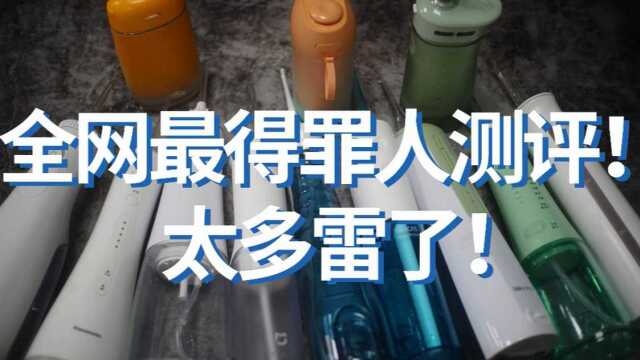 全网最得罪人测评！
太多雷了！